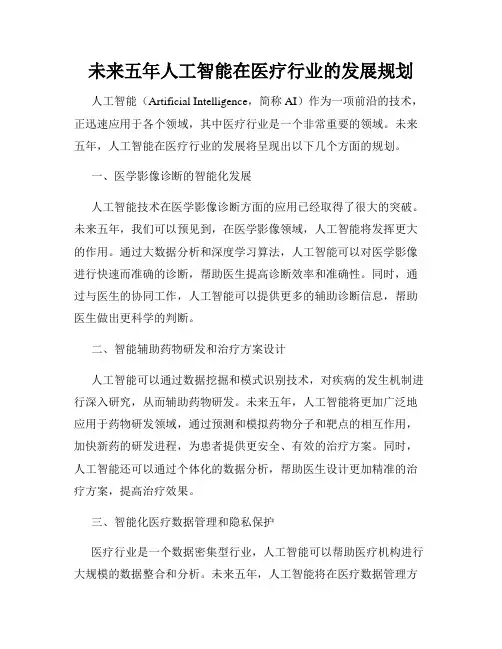 未来五年人工智能在医疗行业的发展规划

人工智能（Artificial Intelligence，简称 AI）作为一项前沿的技术，正迅速应用于各个领域，其中医疗行业是一个非常重要的领域。未来五年，人工智能在医疗行业的发展将呈现出以下几个方面的规划。

一、医学影像诊断的智能化发展

人工智能技术在医学影像诊断方面的应用已经取得了很大的突破。未来五年，我们可以预见到，在医学影像领域，人工智能将发挥更大的作用。通过大数据分析和深度学习算法，人工智能可以对医学影像进行快速而准确的诊断，帮助医生提高诊断效率和准确性。同时，通过与医生的协同工作，人工智能可以提供更多的辅助诊断信息，帮助医生做出更科学的判断。

二、智能辅助药物研发和治疗方案设计

人工智能可以通过数据挖掘和模式识别技术，对疾病的发生机制进行深入研究，从而辅助药物研发。未来五年，人工智能将更加广泛地应用于药物研发领域，通过预测和模拟药物分子和靶点的相互作用，加快新药的研发进程，为患者提供更安全、有效的治疗方案。同时，人工智能还可以通过个体化的数据分析，帮助医生设计更加精准的治疗方案，提高治疗效果。

三、智能化医疗数据管理和隐私保护

医疗行业是一个数据密集型行业，人工智能可以帮助医疗机构进行大规模的数据整合和分析。未来五年，人工智能将在医疗数据管理方